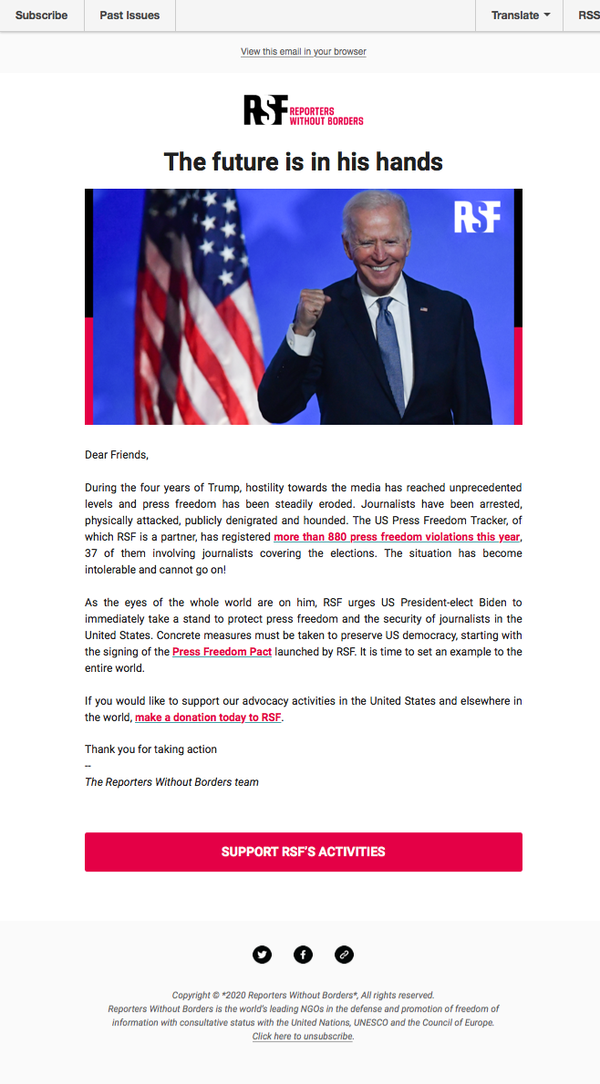 Subscribe Past Issues Translate RSS

View this email in your browser

RSF REPORTERS WITHOUT BORDERS

The future is in his hands

RSF

Dear Friends,

During the four years of Trump, hostility towards the media has reached unprecedented levels and press freedom has been steadily eroded. Journalists have been arrested, physically attacked, publicly denigrated and hounded. The US Press Freedom Tracker, of which RSF is a partner, has registered more than 880 press freedom violations this year, 37 of them involving journalists covering the elections. The situation has become intolerable and cannot go on!

As the eyes of the whole world are on him, RSF urges US President-elect Biden to immediately take a stand to protect press freedom and the security of journalists in the United States. Concrete measures must be taken to preserve US democracy, starting with the signing of the Press Freedom Pact launched by RSF. It is time to set an example to the entire world.

If you would like to support our advocacy activities in the United States and elsewhere in the world, make a donation today to RSF.

Thank you for taking action
--
The Reporters Without Borders team

SUPPORT RSF'S ACTIVITIES

Copyright © *2020 Reporters Without Borders*, All rights reserved.
Reporters Without Borders is the world's leading NGOs in the defense and promotion of freedom of information with consultative status with the United Nations, UNESCO and the Council of Europe.
Click here to unsubscribe.